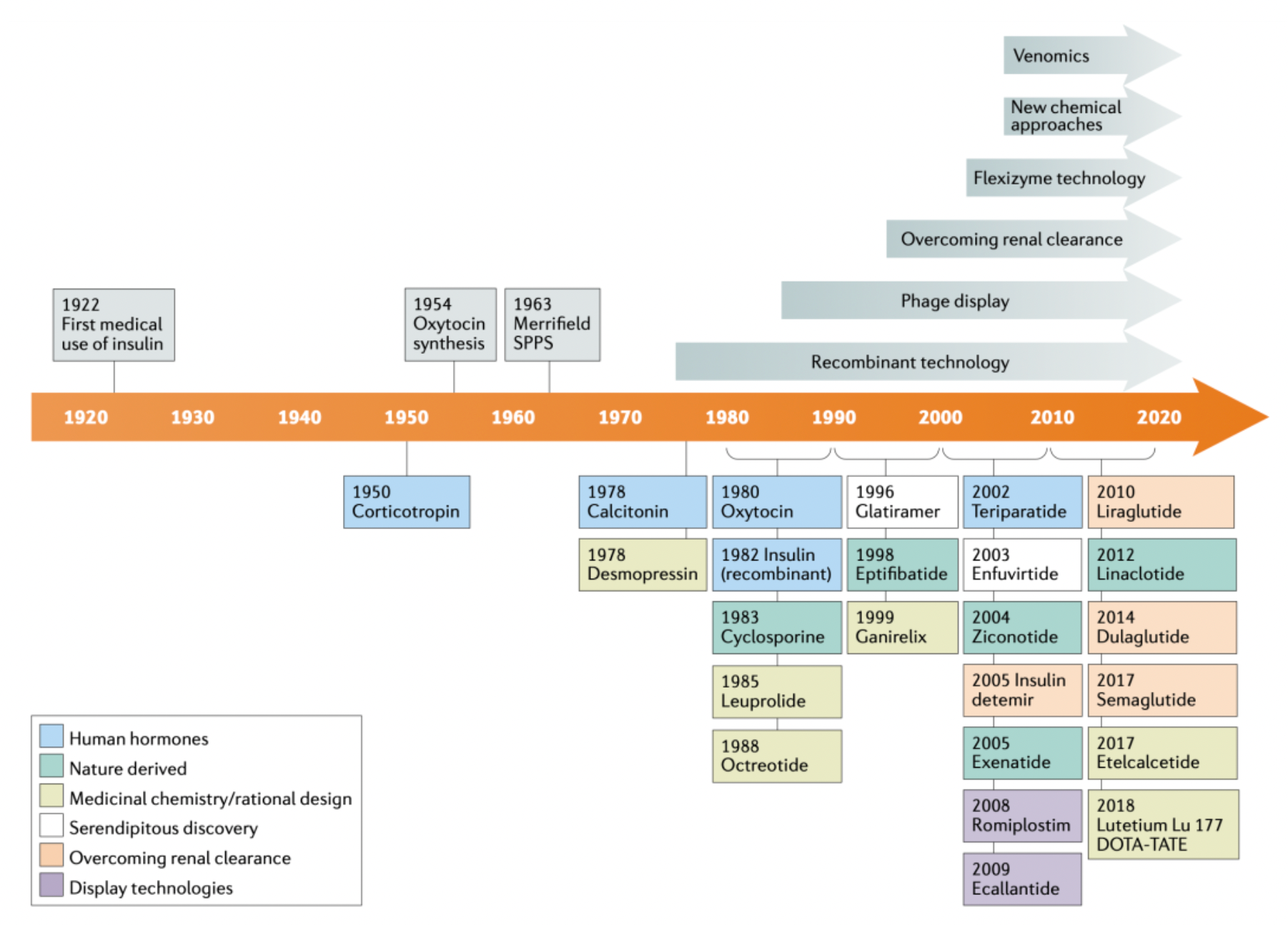 Venomics

New chemical approaches

Flexizyme technology

Overcoming renal clearance

Phage display

Recombinant technology

1922 First medical use of insulin

1954 Oxytocin synthesis

1963 Merrifield SPPS

1920 1930 1940 1950 1960 1970 1980 1990 2000 2010 2020

1950 Corticotropin

1978 Calcitonin

1978 Desmopressin

1980 Oxytocin

1982 Insulin (recombinant)

1983 Cyclosporine

1985 Leuprolide

1988 Octreotide

1996 Glatiramer

1998 Eptifibatide

1999 Ganirelix

2002 Teriparatide

2003 Enfuvirtide

2004 Ziconotide

2005 Insulin detemir

2005 Exenatide

2008 Romiplostim

2009 Ecallantide

2010 Liraglutide

2012 Linaclotide

2014 Dulaglutide

2017 Semaglutide

2017 Etelcalcetide

2018 Lutetium Lu 177 DOTA-TATE

Human hormones
Nature derived
Medicinal chemistry/rational design
Serendipitous discovery
Overcoming renal clearance
Display technologies